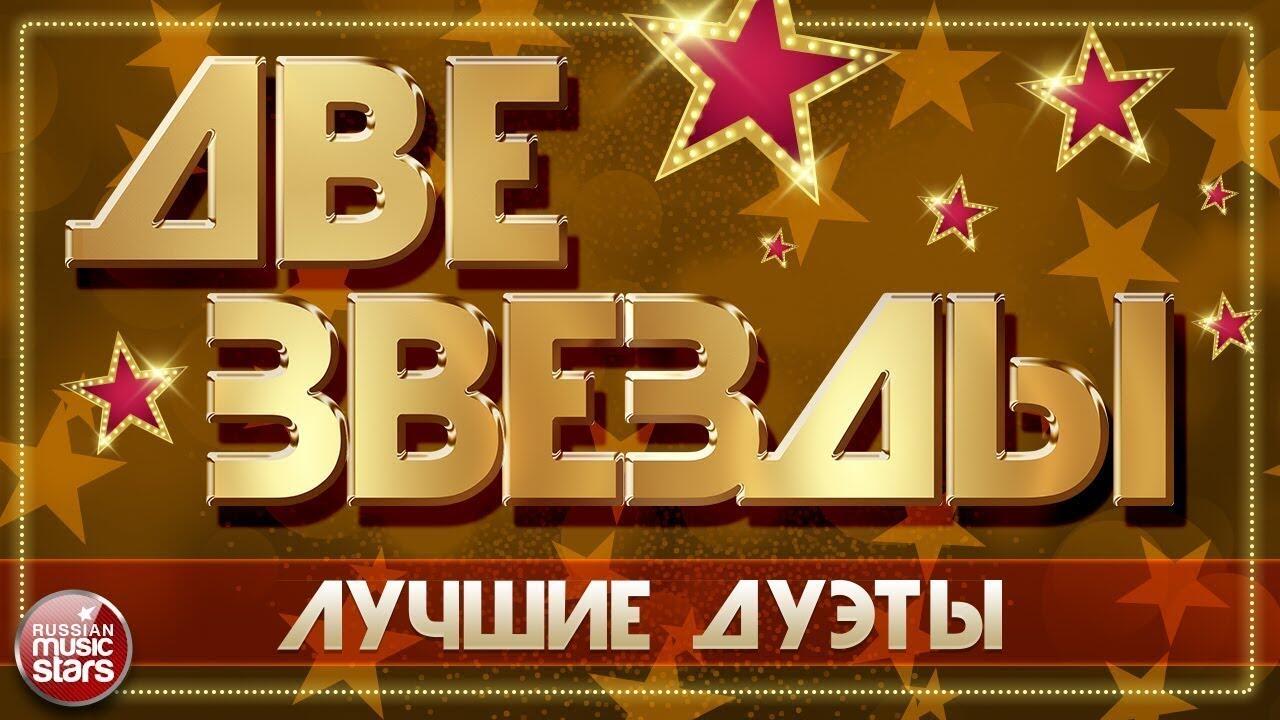 ДВЕ
ЗВЕЗДЫ

ЛУЧШИЕ ДУЭТЫ

RUSSIAN
music
stars